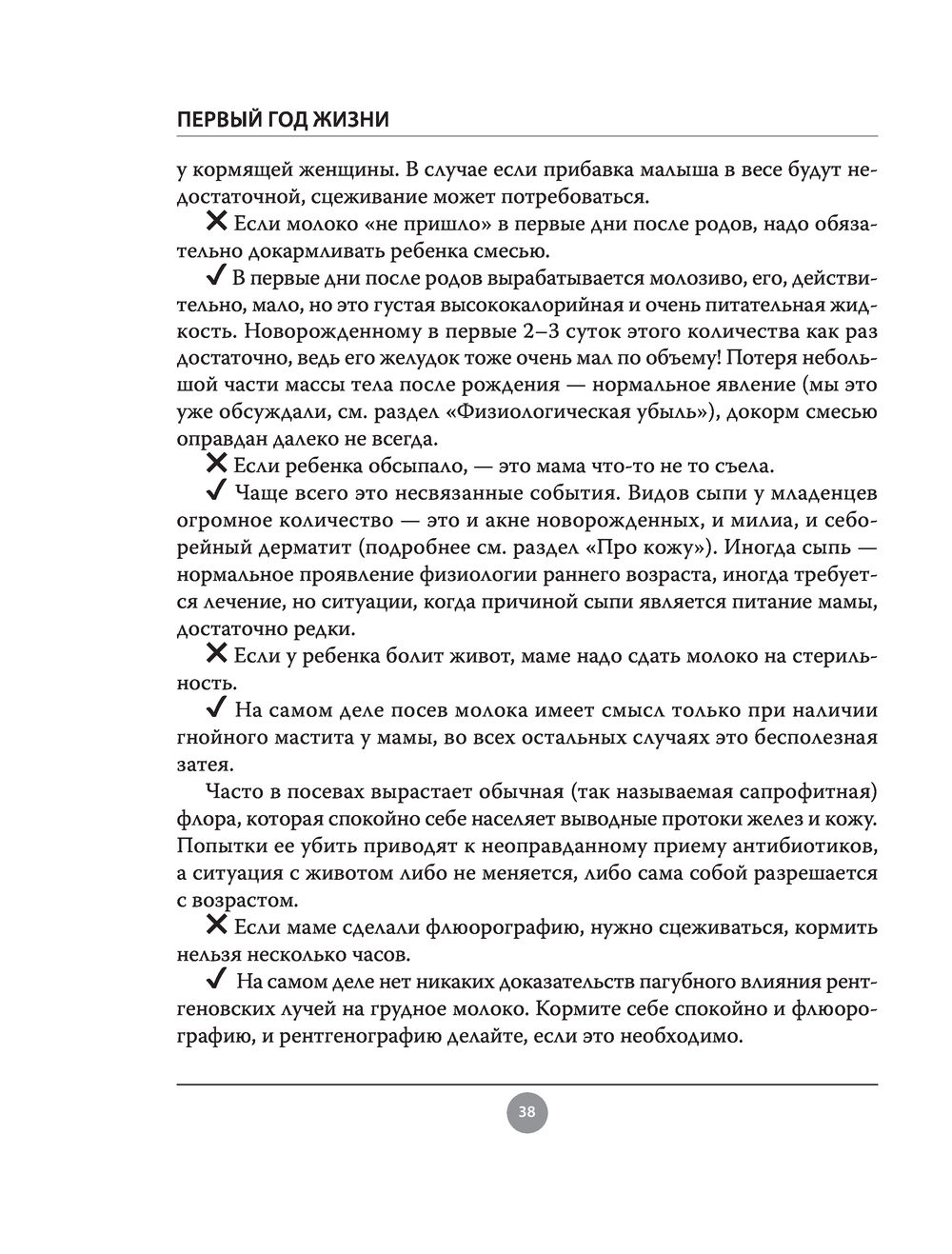 ПЕРВЫЙ ГОД ЖИЗНИ

у кормящей женщины. В случае если прибавка малыша в весе будут недостаточной, сцеживание может потребоваться.

✗ Если молоко «не пришло» в первые дни после родов, надо обязательно докармливать ребенка смесью.

✓ В первые дни после родов вырабатывается молозиво, его, действительно, мало, но это густая высококалорийная и очень питательная жидкость. Новорожденному в первые 2–3 суток этого количества как раз достаточно, ведь его желудок тоже очень мал по объему! Потеря небольшой части массы тела после рождения — нормальное явление (мы это уже обсуждали, см. раздел «Физиологическая убыль»), докорм смесью оправдан далеко не всегда.

✗ Если ребенка обсыпало, — это мама что-то не то съела.

✓ Чаще всего это несвязанные события. Видов сыпи у младенцев огромное количество — это и акне новорожденных, и милиа, и себорейный дерматит (подробнее см. раздел «Про кожу»). Иногда сыпь — нормальное проявление физиологии раннего возраста, иногда требуется лечение, но ситуации, когда причиной сыпи является питание мамы, достаточно редки.

✗ Если у ребенка болит живот, маме надо сдать молоко на стерильность.

✓ На самом деле посев молока имеет смысл только при наличии гнойного мастита у мамы, во всех остальных случаях это бесполезная затея.

Часто в посевах вырастает обычная (так называемая сапрофитная) флора, которая спокойно себе населяет выводные протоки желез и кожу. Попытки ее убить приводят к неоправданному приему антибиотиков, а ситуация с животом либо не меняется, либо сама собой разрешается с возрастом.

✗ Если маме сделали флюорографию, нужно сцеживаться, кормить нельзя несколько часов.

✓ На самом деле нет никаких доказательств пагубного влияния рентгеновских лучей на грудное молоко. Кормите себе спокойно и флюорографию, и рентгенографию делайте, если это необходимо.

38